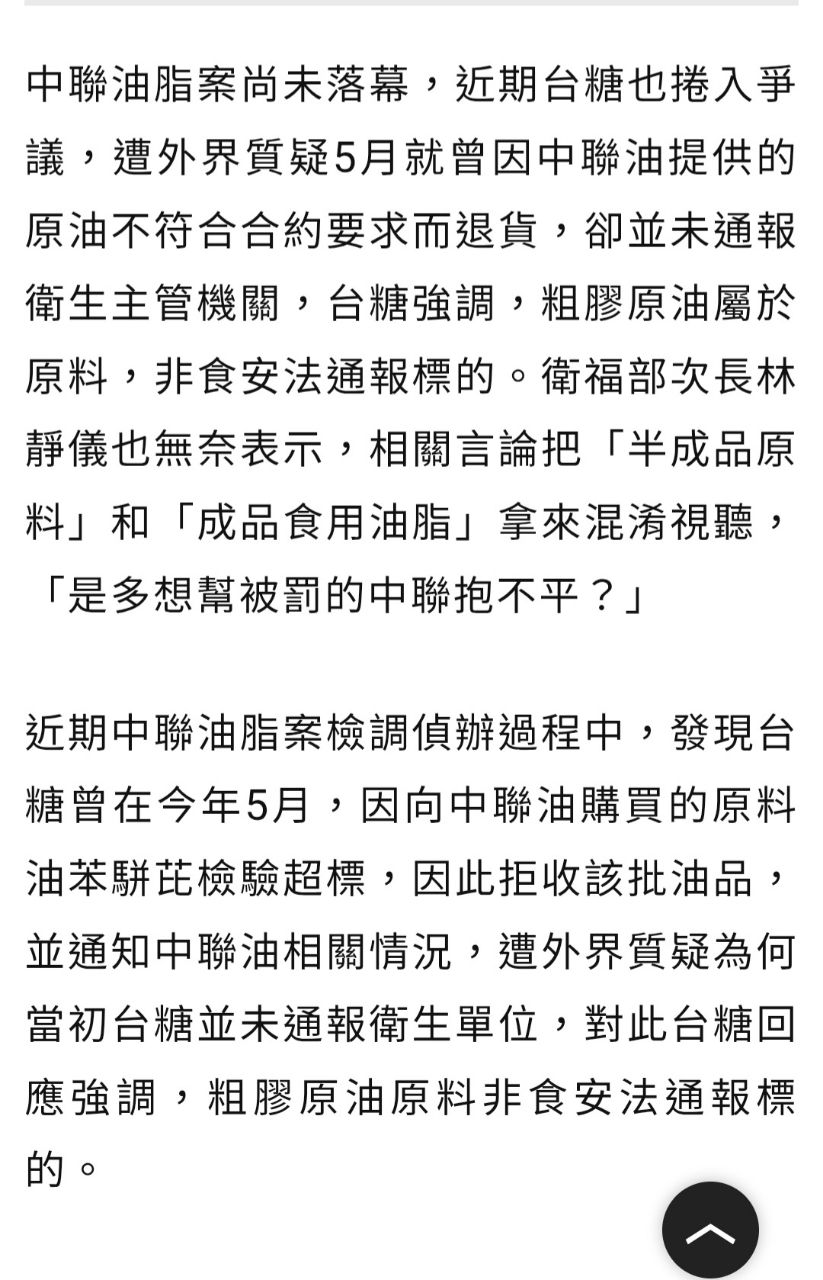 中聯油脂案尚未落幕，近期台糖也捲入爭議，遭外界質疑5月就曾因中聯油提供的原油不符合合約要求而退貨，卻並未通報衛生主管機關，台糖強調，粗膠原油屬於原料，非食安法通報標的。衛福部次長林靜儀也無奈表示，相關言論把「半成品原料」和「成品食用油脂」拿來混淆視聽，「是多想幫被罰的中聯抱不平？」

近期中聯油脂案檢調偵辦過程中，發現台糖曾在今年5月，因向中聯油購買的原料油苯駢芘檢驗超標，因此拒收該批油品，並通知中聯油相關情況，遭外界質疑為何當初台糖並未通報衛生單位，對此台糖回應強調，粗膠原油原料非食安法通報標的。